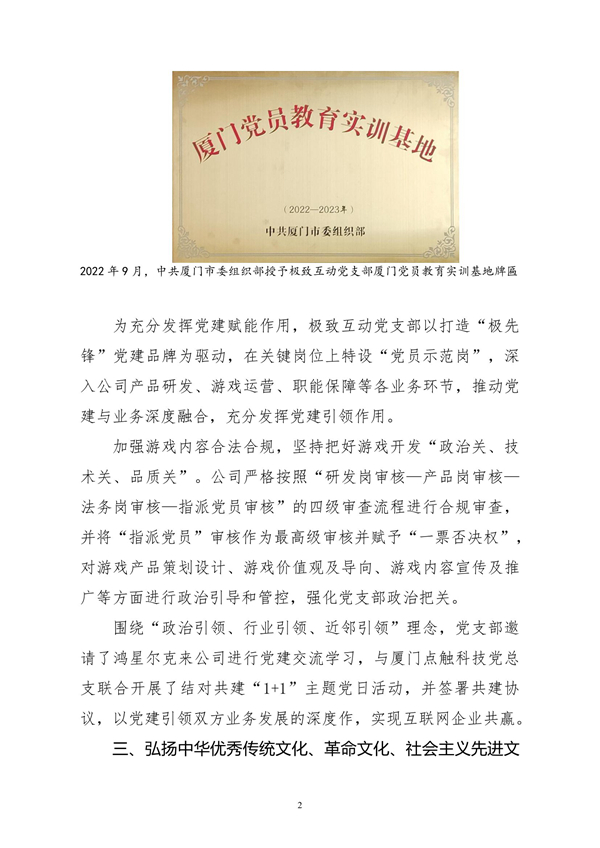 厦门党员教育实训基地

（2022—2023年）

中共厦门市委组织部

2022年9月，中共厦门市委组织部授予极致互动党支部厦门党员教育实训基地牌匾

为充分发挥党建赋能作用，极致互动党支部以打造“极先锋”党建品牌为驱动，在关键岗位上特设“党员示范岗”，深入公司产品研发、游戏运营、职能保障等各业务环节，推动党建与业务深度融合，充分发挥党建引领作用。

加强游戏内容合法合规，坚持把好游戏开发“政治关、技术关、品质关”。公司严格按照“研发岗审核—产品岗审核—法务岗审核—指派党员审核”的四级审查流程进行合规审查，并将“指派党员”审核作为最高级审核并赋予“一票否决权”，对游戏产品策划设计、游戏价值观及导向、游戏内容宣传及推广等方面进行政治引导和管控，强化党支部政治把关。

围绕“政治引领、行业引领、近邻引领”理念，党支部邀请了鸿星尔克来公司进行党建交流学习，与厦门点触科技党总支联合开展了结对共建“1+1”主题党日活动，并签署共建协议，以党建引领双方业务发展的深度作，实现互联网企业共赢。

三、弘扬中华优秀传统文化、革命文化、社会主义先进文

2